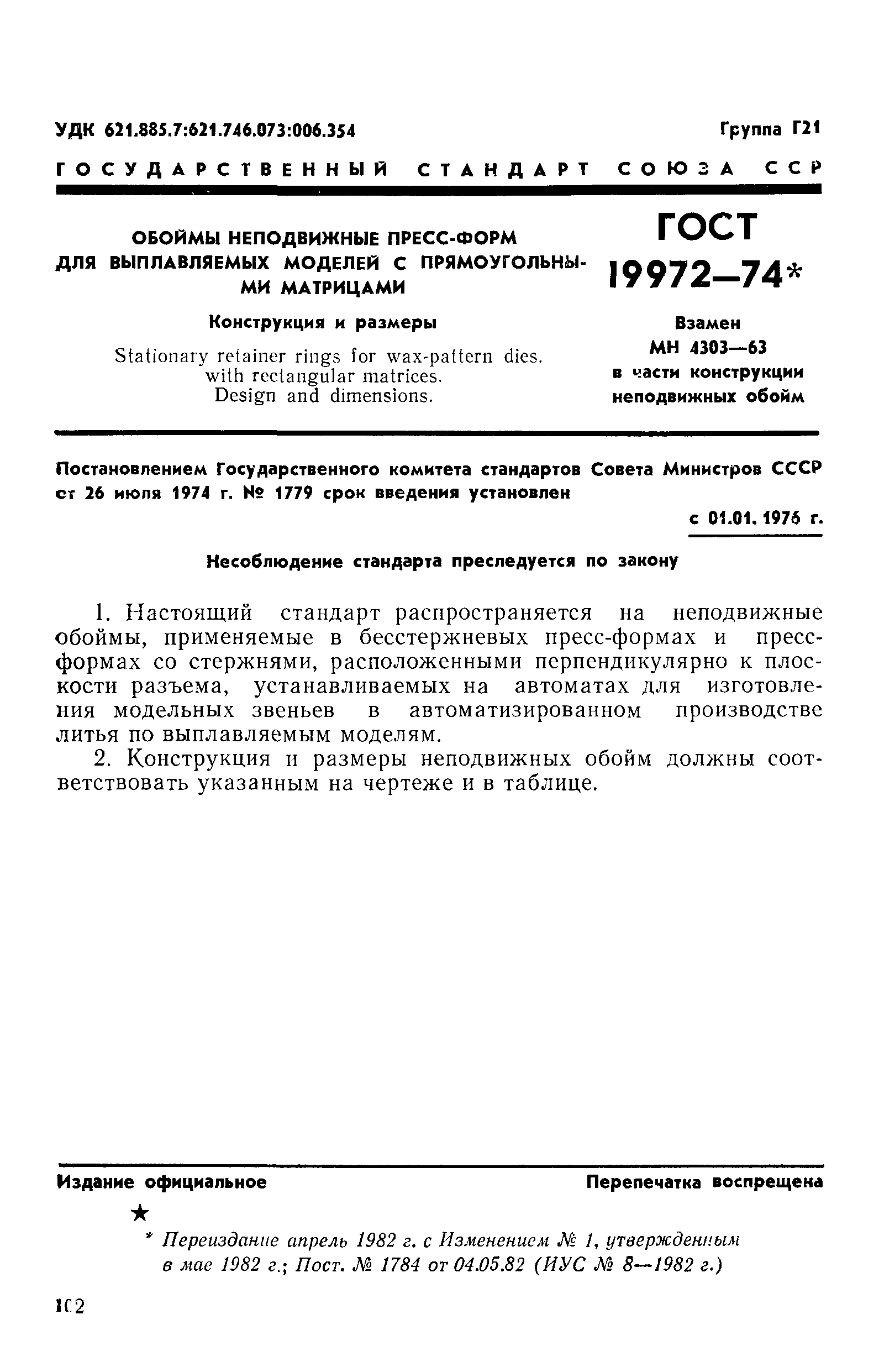 УДК 621.885.7:621.746.073:006.354

Группа Г21

ГОСУДАРСТВЕННЫЙ СТАНДАРТ СОЮЗА ССР

ОБОЙМЫ НЕПОДВИЖНЫЕ ПРЕСС-ФОРМ ДЛЯ ВЫПЛАВЛЯЕМЫХ МОДЕЛЕЙ С ПРЯМОУГОЛЬНЫМИ МАТРИЦАМИ

Конструкция и размеры

Stationary retainer rings for wax-pattern dies. with rectangular matrices. Design and dimensions.

ГОСТ 19972—74*

Взамен МН 4303—63 в части конструкции неподвижных обойм

Постановлением Государственного комитета стандартов Совета Министров СССР от 26 июля 1974 г. № 1779 срок введения установлен

с 01.01. 1976 г.

Несоблюдение стандарта преследуется по закону

1. Настоящий стандарт распространяется на неподвижные обоймы, применяемые в бесстержневых пресс-формах и пресс-формах со стержнями, расположенными перпендикулярно к плоскости разъема, устанавливаемых на автоматах для изготовления модельных звеньев в автоматизированном производстве литья по выплавляемым моделям.

2. Конструкция и размеры неподвижных обойм должны соответствовать указанным на чертеже и в таблице.

Издание официальное

Перепечатка воспрещена

★

* Переиздание апрель 1982 г. с Изменением № 1, утвержденным в мае 1982 г.; Пост. № 1784 от 04.05.82 (ИУС № 8—1982 г.)

102